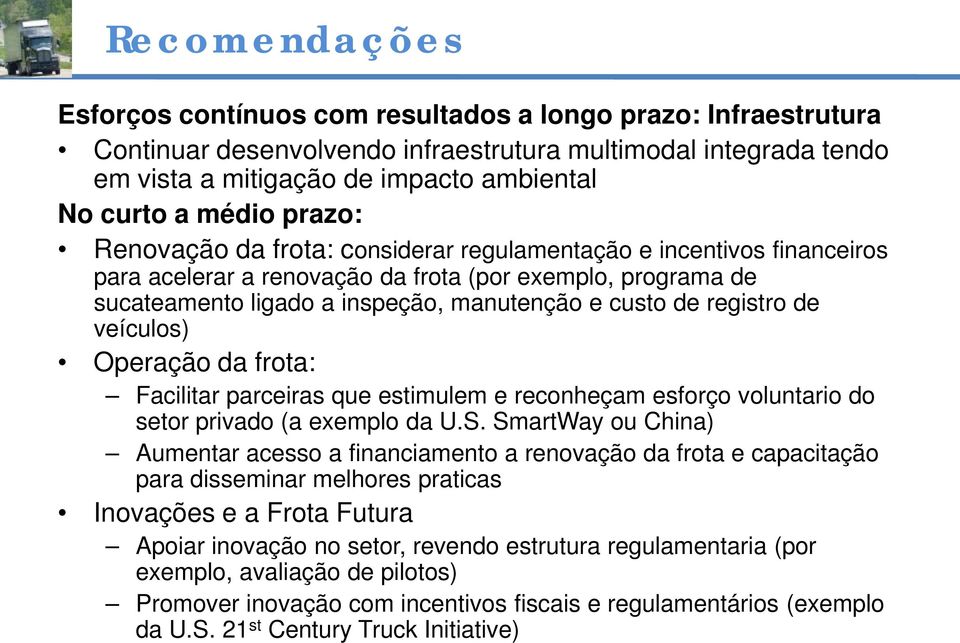 Recomendações

Esforços contínuos com resultados a longo prazo: Infraestrutura

• Continuar desenvolvendo infraestrutura multimodal integrada tendo em vista a mitigação de impacto ambiental

No curto a médio prazo:

• Renovação da frota: considerar regulamentação e incentivos financeiros para acelerar a renovação da frota (por exemplo, programa de sucateamento ligado a inspeção, manutenção e custo de registro de veículos)

• Operação da frota:
– Facilitar parceiras que estimulem e reconheçam esforço voluntario do setor privado (a exemplo da U.S. SmartWay ou China)
– Aumentar acesso a financiamento a renovação da frota e capacitação para disseminar melhores praticas

• Inovações e a Frota Futura
– Apoiar inovação no setor, revendo estrutura regulamentaria (por exemplo, avaliação de pilotos)
– Promover inovação com incentivos fiscais e regulamentários (exemplo da U.S. 21$^{st}$ Century Truck Initiative)